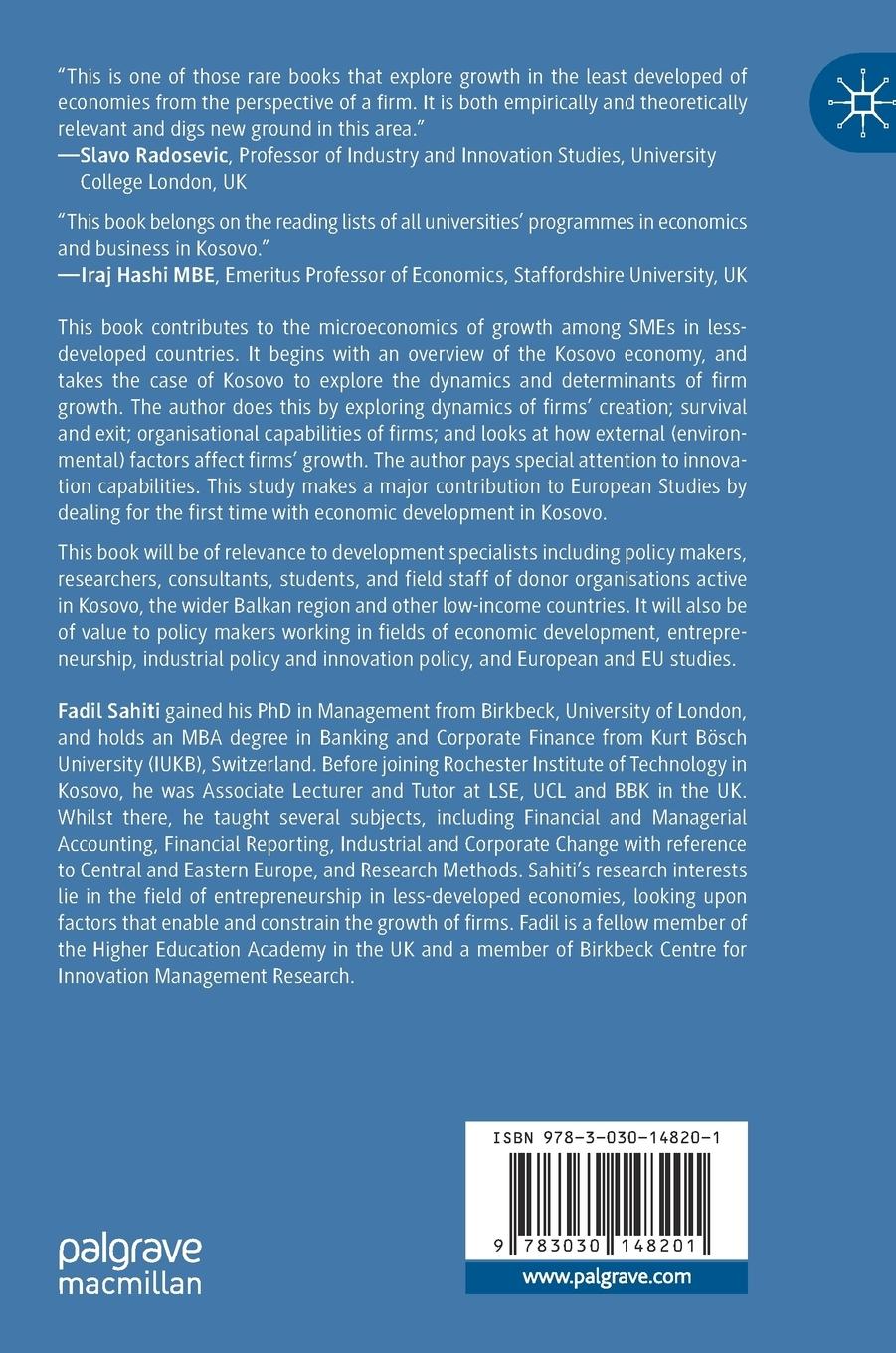 "This is one of those rare books that explore growth in the least developed of economies from the perspective of a firm. It is both empirically and theoretically relevant and digs new ground in this area."
—Slavo Radosevic, Professor of Industry and Innovation Studies, University College London, UK

"This book belongs on the reading lists of all universities' programmes in economics and business in Kosovo."
—Iraj Hashi MBE, Emeritus Professor of Economics, Staffordshire University, UK

This book contributes to the microeconomics of growth among SMEs in less-developed countries. It begins with an overview of the Kosovo economy, and takes the case of Kosovo to explore the dynamics and determinants of firm growth. The author does this by exploring dynamics of firms' creation; survival and exit; organisational capabilities of firms; and looks at how external (environmental) factors affect firms' growth. The author pays special attention to innovation capabilities. This study makes a major contribution to European Studies by dealing for the first time with economic development in Kosovo.

This book will be of relevance to development specialists including policy makers, researchers, consultants, students, and field staff of donor organisations active in Kosovo, the wider Balkan region and other low-income countries. It will also be of value to policy makers working in fields of economic development, entrepreneurship, industrial policy and innovation policy, and European and EU studies.

Fadil Sahiti gained his PhD in Management from Birkbeck, University of London, and holds an MBA degree in Banking and Corporate Finance from Kurt Bösch University (IUKB), Switzerland. Before joining Rochester Institute of Technology in Kosovo, he was Associate Lecturer and Tutor at LSE, UCL and BBK in the UK. Whilst there, he taught several subjects, including Financial and Managerial Accounting, Financial Reporting, Industrial and Corporate Change with reference to Central and Eastern Europe, and Research Methods. Sahiti's research interests lie in the field of entrepreneurship in less-developed economies, looking upon factors that enable and constrain the growth of firms. Fadil is a fellow member of the Higher Education Academy in the UK and a member of Birkbeck Centre for Innovation Management Research.

palgrave
macmillan

ISBN 978-3-030-14820-1

9 783030 148201

www.palgrave.com